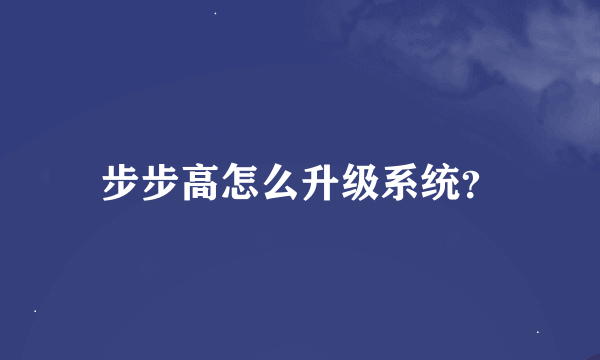 步步高怎么升级系统?